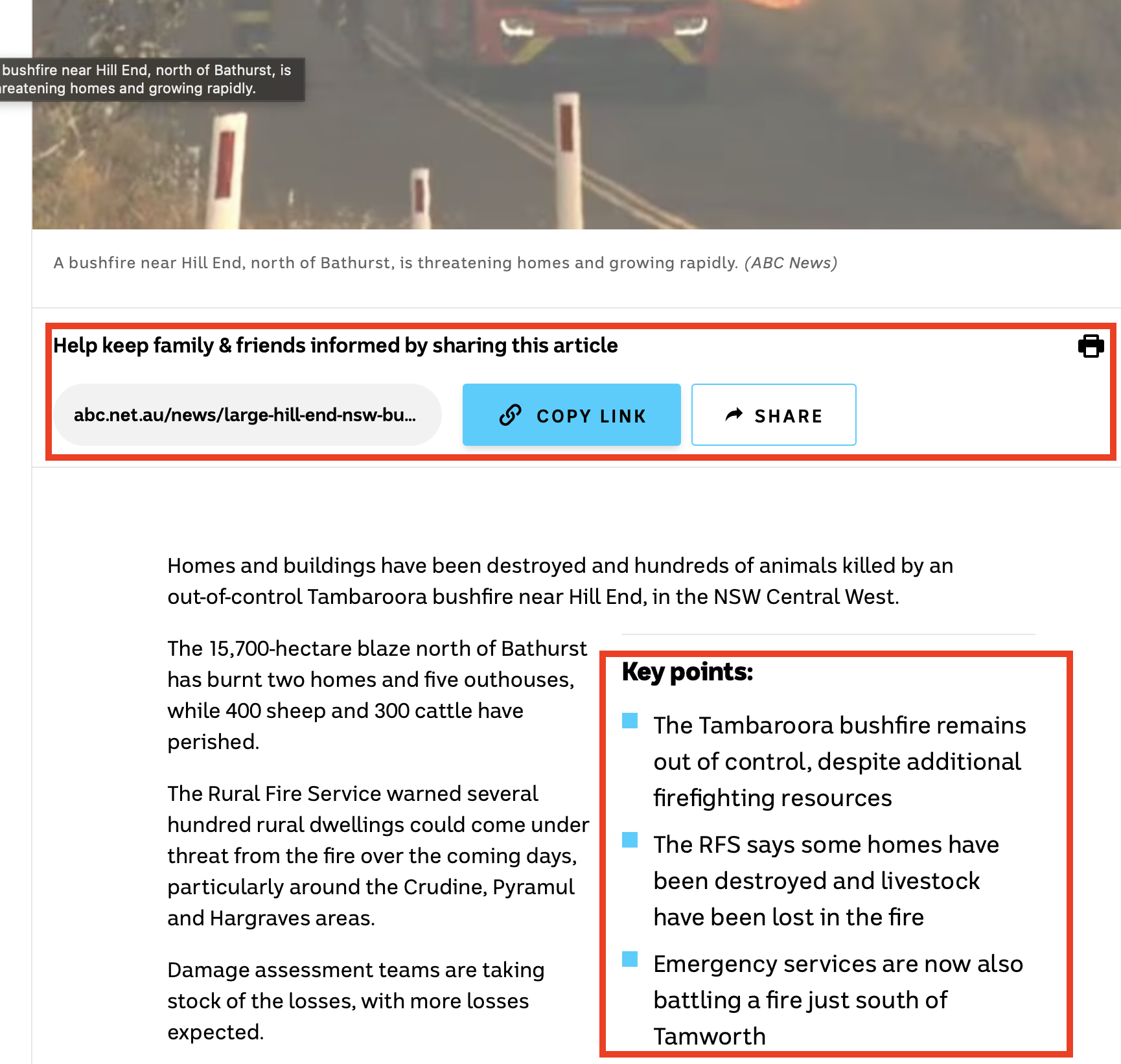 bushfire near Hill End, north of Bathurst, is
reatening homes and growing rapidly.

A bushfire near Hill End, north of Bathurst, is threatening homes and growing rapidly. (ABC News)

Help keep family & friends informed by sharing this article

abc.net.au/news/large-hill-end-nsw-bu...

COPY LINK

SHARE

Homes and buildings have been destroyed and hundreds of animals killed by an out-of-control Tambaroora bushfire near Hill End, in the NSW Central West.

The 15,700-hectare blaze north of Bathurst has burnt two homes and five outhouses, while 400 sheep and 300 cattle have perished.

The Rural Fire Service warned several hundred rural dwellings could come under threat from the fire over the coming days, particularly around the Crudine, Pyramul and Hargraves areas.

Damage assessment teams are taking stock of the losses, with more losses expected.

Key points:

The Tambaroora bushfire remains out of control, despite additional firefighting resources

The RFS says some homes have been destroyed and livestock have been lost in the fire

Emergency services are now also battling a fire just south of Tamworth